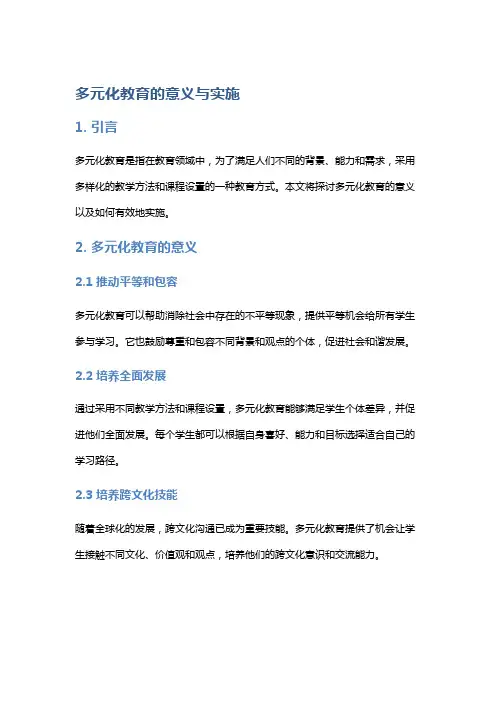 多元化教育的意义与实施

1. 引言

多元化教育是指在教育领域中，为了满足人们不同的背景、能力和需求，采用多样化的教学方法和课程设置的一种教育方式。本文将探讨多元化教育的意义以及如何有效地实施。

2. 多元化教育的意义

2.1 推动平等和包容

多元化教育可以帮助消除社会中存在的不平等现象，提供平等机会给所有学生参与学习。它也鼓励尊重和包容不同背景和观点的个体，促进社会和谐发展。

2.2 培养全面发展

通过采用不同教学方法和课程设置，多元化教育能够满足学生个体差异，并促进他们全面发展。每个学生都可以根据自身喜好、能力和目标选择适合自己的学习路径。

2.3 培养跨文化技能

随着全球化的发展，跨文化沟通已成为重要技能。多元化教育提供了机会让学生接触不同文化、价值观和观点，培养他们的跨文化意识和交流能力。